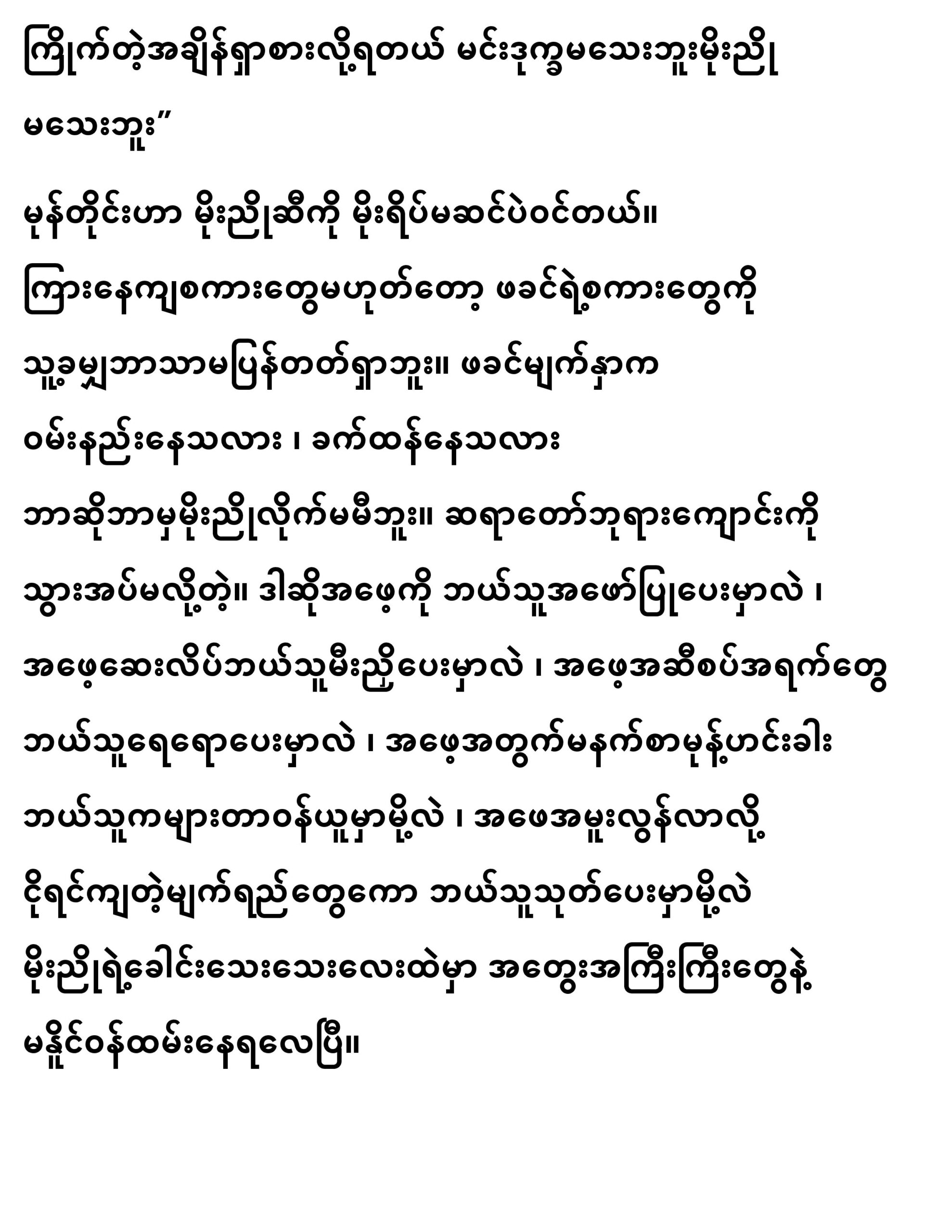 ကြိုက်တဲ့အချိန်ရှာစားလို့ရတယ် မင်းဒုက္ခမသေးဘူးမိုးညို မသေးဘူး"

မုန်တိုင်းဟာ မိုးညိုဆီကို မိုးရိပ်မဆင်ပဲဝင်တယ်။ ကြားနေကျစကားတွေမဟုတ်တော့ ဖခင်ရဲ့စကားတွေကို သူ့ခမျှာဘာသာမပြန်တတ်ရှာဘူး။ ဖခင်မျက်နှာက ဝမ်းနည်းနေသလား ၊ ခက်ထန်နေသလား ဘာဆိုဘာမှမိုးညိုလိုက်မမီဘူး။ ဆရာတော်ဘုရားကျောင်းကို သွားအပ်မလို့တဲ့။ ဒါဆိုအဖေ့ကို ဘယ်သူအဖော်ပြုပေးမှာလဲ ၊ အဖေ့ဆေးလိပ်ဘယ်သူမီးညှိပေးမှာလဲ ၊ အဖေ့အဆီစပ်အရက်တွေ ဘယ်သူရေရောပေးမှာလဲ ၊ အဖေ့အတွက်မနက်စာမုန့်ဟင်းခါး ဘယ်သူကများတာဝန်ယူမှာမို့လဲ ၊ အဖေအမူးလွန်လာလို့ ငိုရင်ကျတဲ့မျက်ရည်တွေကော ဘယ်သူသုတ်ပေးမှာမို့လဲ မိုးညိုရဲ့ခေါင်းသေးသေးလေးထဲမှာ အတွေးအကြီးကြီးတွေနဲ့ မနိုင်ဝန်ထမ်းနေရလေပြီ။